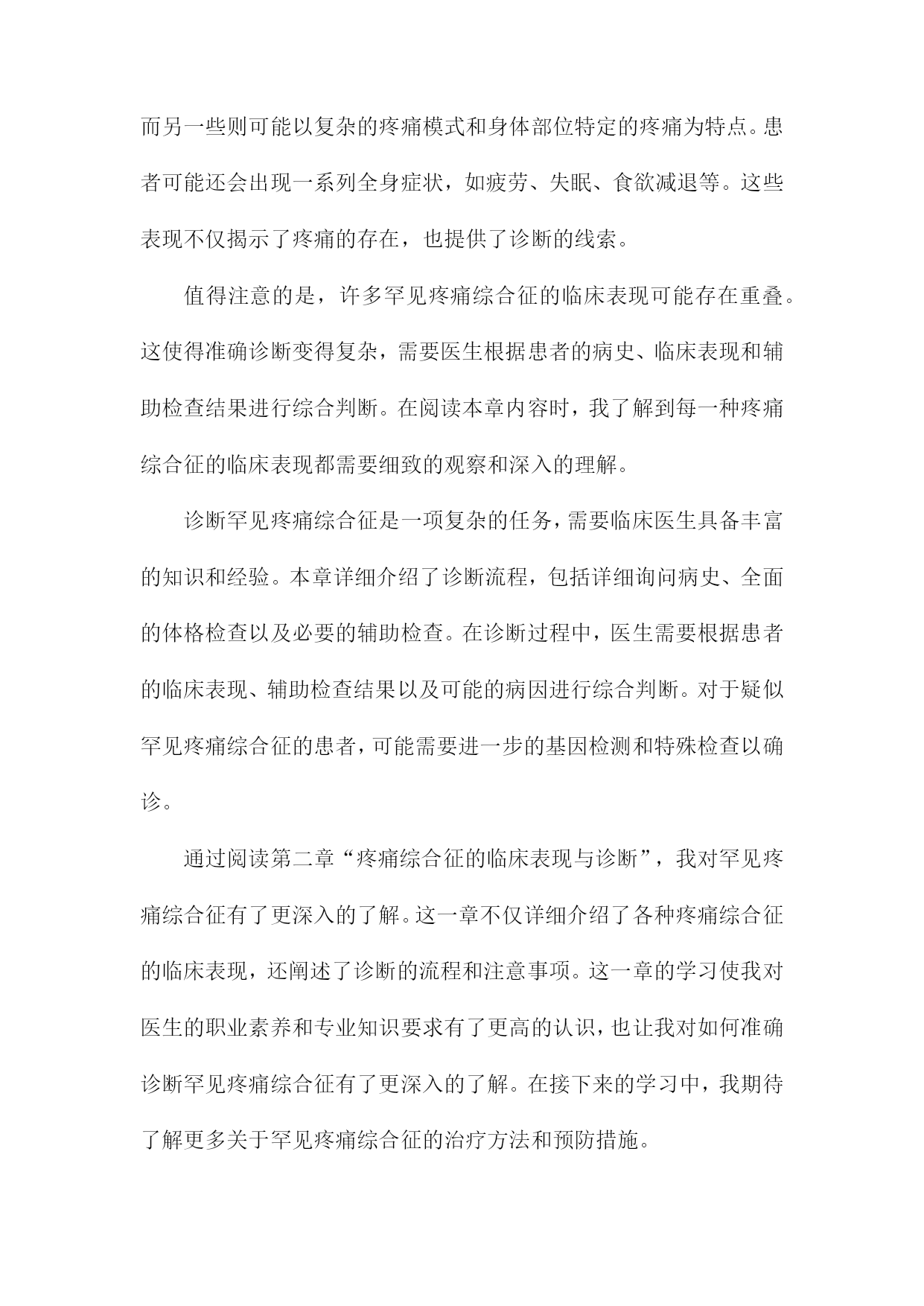 而另一些则可能以复杂的疼痛模式和身体部位特定的疼痛为特点。患者可能还会出现一系列全身症状，如疲劳、失眠、食欲减退等。这些表现不仅揭示了疼痛的存在，也提供了诊断的线索。

值得注意的是，许多罕见疼痛综合征的临床表现可能存在重叠。这使得准确诊断变得复杂，需要医生根据患者的病史、临床表现和辅助检查结果进行综合判断。在阅读本章内容时，我了解到每一种疼痛综合征的临床表现都需要细致的观察和深入的理解。

诊断罕见疼痛综合征是一项复杂的任务，需要临床医生具备丰富的知识和经验。本章详细介绍了诊断流程，包括详细询问病史、全面的体格检查以及必要的辅助检查。在诊断过程中，医生需要根据患者的临床表现、辅助检查结果以及可能的病因进行综合判断。对于疑似罕见疼痛综合征的患者，可能需要进一步的基因检测和特殊检查以确诊。

通过阅读第二章“疼痛综合征的临床表现与诊断”，我对罕见疼痛综合征有了更深入的了解。这一章不仅详细介绍了各种疼痛综合征的临床表现，还阐述了诊断的流程和注意事项。这一章的学习使我对医生的职业素养和专业知识要求有了更高的认识，也让我对如何准确诊断罕见疼痛综合征有了更深入的了解。在接下来的学习中，我期待了解更多关于罕见疼痛综合征的治疗方法和预防措施。